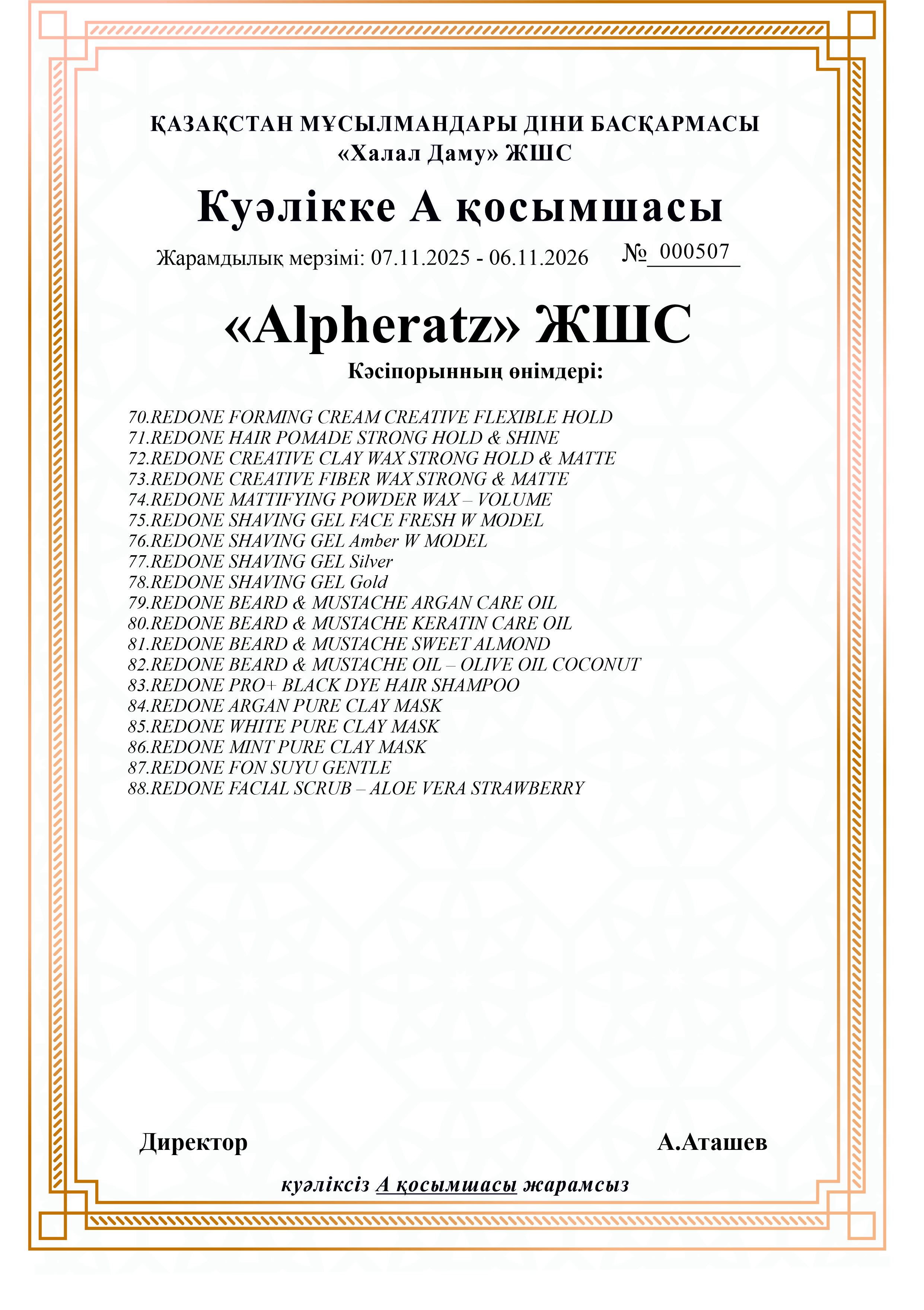 ҚАЗАҚСТАН МҰСЫЛМАНДАРЫ ДІНИ БАСҚАРМАСЫ
«Халал Даму» ЖШС

Куәлікке А қосымшасы

Жарамдылық мерзімі: 07.11.2025 - 06.11.2026 № 000507

«Alpheratz» ЖШС

Кәсіпорынның өнімдері:

70.REDONE FORMING CREAM CREATIVE FLEXIBLE HOLD
71.REDONE HAIR POMADE STRONG HOLD & SHINE
72.REDONE CREATIVE CLAY WAX STRONG HOLD & MATTE
73.REDONE CREATIVE FIBER WAX STRONG & MATTE
74.REDONE MATTIFYING POWDER WAX – VOLUME
75.REDONE SHAVING GEL FACE FRESH W MODEL
76.REDONE SHAVING GEL Amber W MODEL
77.REDONE SHAVING GEL Silver
78.REDONE SHAVING GEL Gold
79.REDONE BEARD & MUSTACHE ARGAN CARE OIL
80.REDONE BEARD & MUSTACHE KERATIN CARE OIL
81.REDONE BEARD & MUSTACHE SWEET ALMOND
82.REDONE BEARD & MUSTACHE OIL – OLIVE OIL COCONUT
83.REDONE PRO+ BLACK DYE HAIR SHAMPOO
84.REDONE ARGAN PURE CLAY MASK
85.REDONE WHITE PURE CLAY MASK
86.REDONE MINT PURE CLAY MASK
87.REDONE FON SUYU GENTLE
88.REDONE FACIAL SCRUB – ALOE VERA STRAWBERRY

Директор

А.Аташев

куәліксіз А қосымшасы жарамсыз